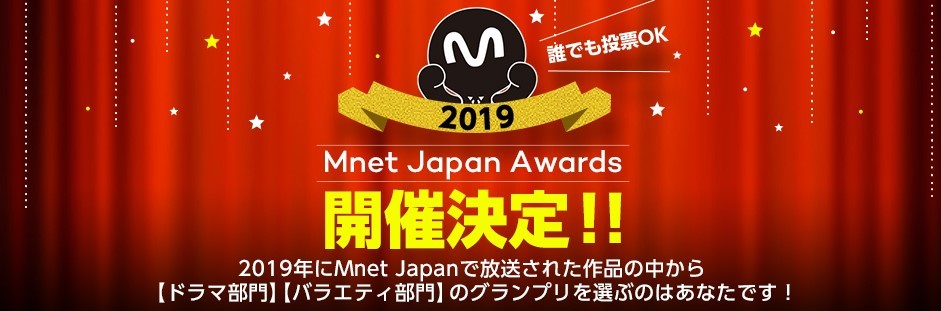 誰でも投票OK

2019

Mnet Japan Awards

開催決定!!

2019年にMnet Japanで放送された作品の中から
【ドラマ部門】【バラエティ部門】のグランプリを選ぶのはあなたです！